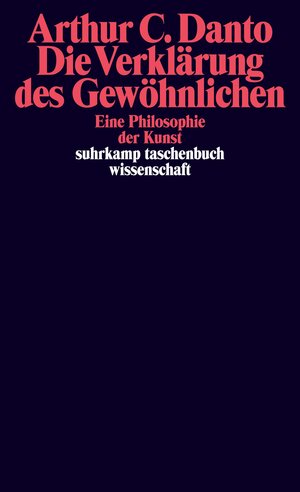 Arthur C. Danto
Die Verklärung des Gewöhnlichen

Eine Philosophie der Kunst

suhrkamp taschenbuch wissenschaft